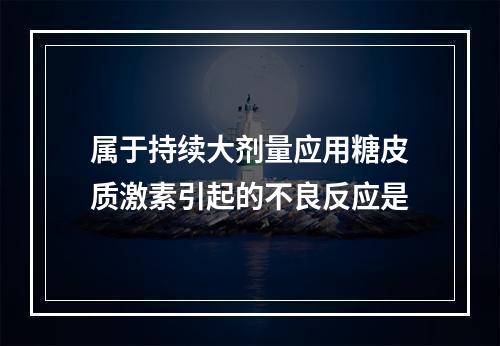 属于持续大剂量应用糖皮质激素引起的不良反应是